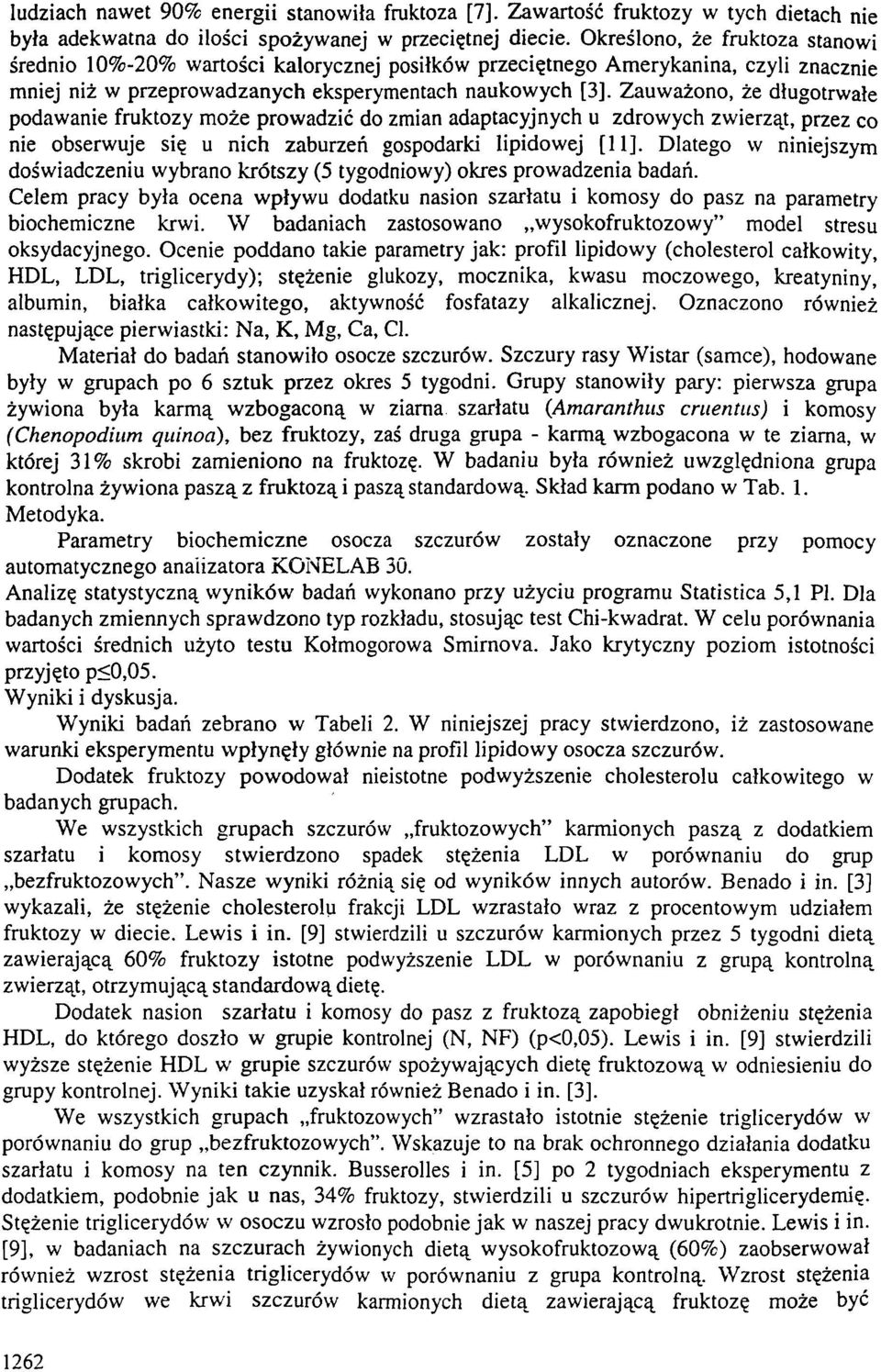 ludziach nawet 90% energii stanowiła fruktoza [7]. Zawartość fruktozy w tych dietach nie była adekwatna do ilości spożywanej w przeciętnej diecie. Określono, że fruktoza stanowi średnio 10%-20% wartości kalorycznej posiłków przeciętnego Amerykanina, czyli znacznie mniej niż w przeprowadzanych eksperymentach naukowych [3]. Zauważono, że długotrwałe podawanie fruktozy może prowadzić do zmian adaptacyjnych u zdrowych zwierząt, przez co nie obserwuje się u nich zaburzeń gospodarki lipidowej [11]. Dlatego w niniejszym doświadczeniu wybrano krótszy (5 tygodniowy) okres prowadzenia badań.
Celem pracy była ocena wpływu dodatku nasion szarłatu i komosy do pasz na parametry biochemiczne krwi. W badaniach zastosowano „wysokofruktozowy" model stresu oksydacyjnego. Ocenie poddano takie parametry jak: profil lipidowy (cholesterol całkowity, HDL, LDL, triglicerydy); stężenie glukozy, mocznika, kwasu moczowego, kreatyniny, albumin, białka całkowitego, aktywność fosfatazy alkalicznej. Oznaczono również następujące pierwiastki: Na, K, Mg, Ca, Cl.
Materiał do badań stanowiło osocze szczurów. Szczury rasy Wistar (samce), hodowane były w grupach po 6 sztuk przez okres 5 tygodni. Grupy stanowiły pary: pierwsza grupa żywiona była karmą wzbogaconą w ziarna szarłatu (Amaranthus cruentus) i komosy (Chenopodium quinoa), bez fruktozy, zaś druga grupa - karmą wzbogacona w te ziarna, w której 31% skrobi zamieniono na fruktozę. W badaniu była również uwzględniona grupa kontrolna żywiona paszą z fruktozą i paszą standardową. Skład karm podano w Tab. 1.
Metodyka.
Parametry biochemiczne osocza szczurów zostały oznaczone przy pomocy automatycznego analizatora KONELAB 30.
Analizę statystyczną wyników badań wykonano przy użyciu programu Statistica 5,1 Pl. Dla badanych zmiennych sprawdzono typ rozkładu, stosując test Chi-kwadrat. W celu porównania wartości średnich użyto testu Kołmogorowa Smirnova. Jako krytyczny poziom istotności przyjęto p≤0,05.
Wyniki i dyskusja.
Wyniki badań zebrano w Tabeli 2. W niniejszej pracy stwierdzono, iż zastosowane warunki eksperymentu wpłynęły głównie na profil lipidowy osocza szczurów.
Dodatek fruktozy powodował nieistotne podwyższenie cholesterolu całkowitego w badanych grupach.
We wszystkich grupach szczurów „fruktozowych" karmionych paszą z dodatkiem szarłatu i komosy stwierdzono spadek stężenia LDL w porównaniu do grup „bezfruktozowych". Nasze wyniki różnią się od wyników innych autorów. Benado i in. [3] wykazali, że stężenie cholesterolu frakcji LDL wzrastało wraz z procentowym udziałem fruktozy w diecie. Lewis i in. [9] stwierdzili u szczurów karmionych przez 5 tygodni dietą zawierającą 60% fruktozy istotne podwyższenie LDL w porównaniu z grupą kontrolną zwierząt, otrzymującą standardową dietę.
Dodatek nasion szarłatu i komosy do pasz z fruktozą zapobiegł obniżeniu stężenia HDL, do którego doszło w grupie kontrolnej (N, NF) (p<0,05). Lewis i in. [9] stwierdzili wyższe stężenie HDL w grupie szczurów spożywających dietę fruktozową w odniesieniu do grupy kontrolnej. Wyniki takie uzyskał również Benado i in. [3].
We wszystkich grupach „fruktozowych" wzrastało istotnie stężenie triglicerydów w porównaniu do grup „bezfruktozowych". Wskazuje to na brak ochronnego działania dodatku szarłatu i komosy na ten czynnik. Busserolles i in. [5] po 2 tygodniach eksperymentu z dodatkiem, podobnie jak u nas, 34% fruktozy, stwierdzili u szczurów hipertriglicerydemię. Stężenie triglicerydów w osoczu wzrosło podobnie jak w naszej pracy dwukrotnie. Lewis i in. [9], w badaniach na szczurach żywionych dietą wysokofruktozową (60%) zaobserwował również wzrost stężenia triglicerydów w porównaniu z grupa kontrolną. Wzrost stężenia triglicerydów we krwi szczurów karmionych dietą zawierającą fruktozę może być

1262